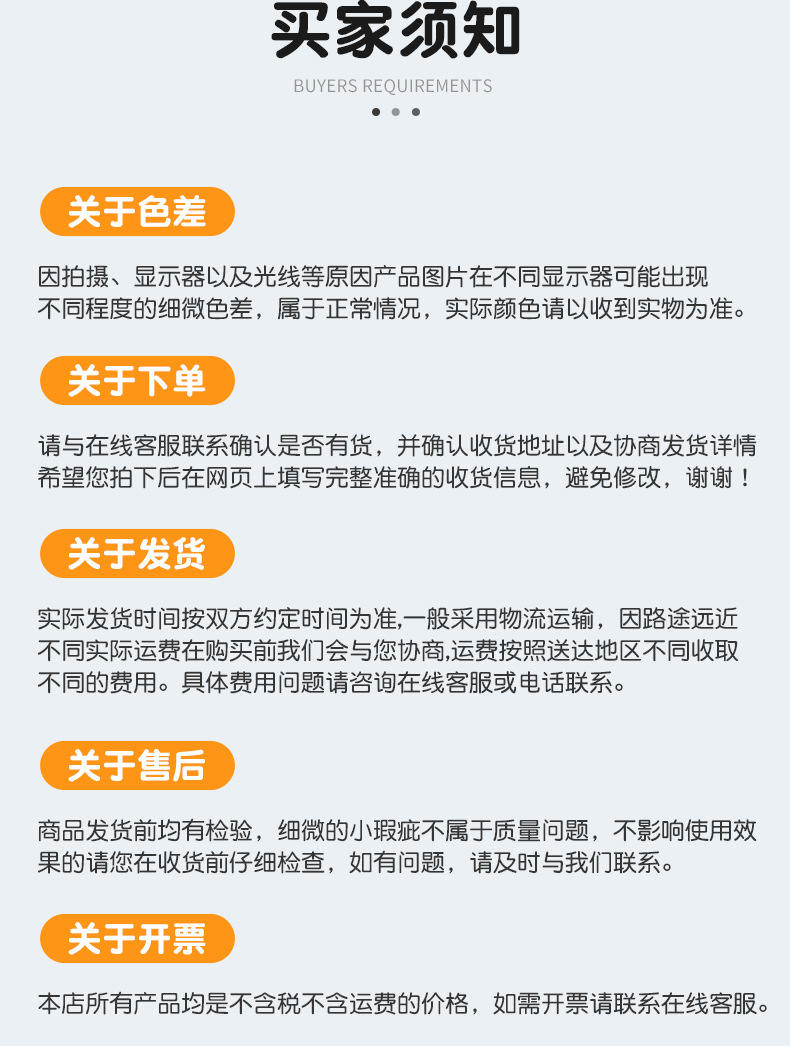 买家须知

BUYERS REQUIREMENTS

关于色差

因拍摄、显示器以及光线等原因产品图片在不同显示器可能出现不同程度的细微色差，属于正常情况，实际颜色请以收到实物为准。

关于下单

请与在线客服联系确认是否有货，并确认收货地址以及协商发货详情希望您拍下后在网页上填写完整准确的收货信息，避免修改，谢谢！

关于发货

实际发货时间按双方约定时间为准,一般采用物流运输，因路途远近不同实际运费在购买前我们会与您协商,运费按照送达地区不同收取不同的费用。具体费用问题请咨询在线客服或电话联系。

关于售后

商品发货前均有检验，细微的小瑕疵不属于质量问题，不影响使用效果的请您在收货前仔细检查，如有问题，请及时与我们联系。

关于开票

本店所有产品均是不含税不含运费的价格，如需开票请联系在线客服。